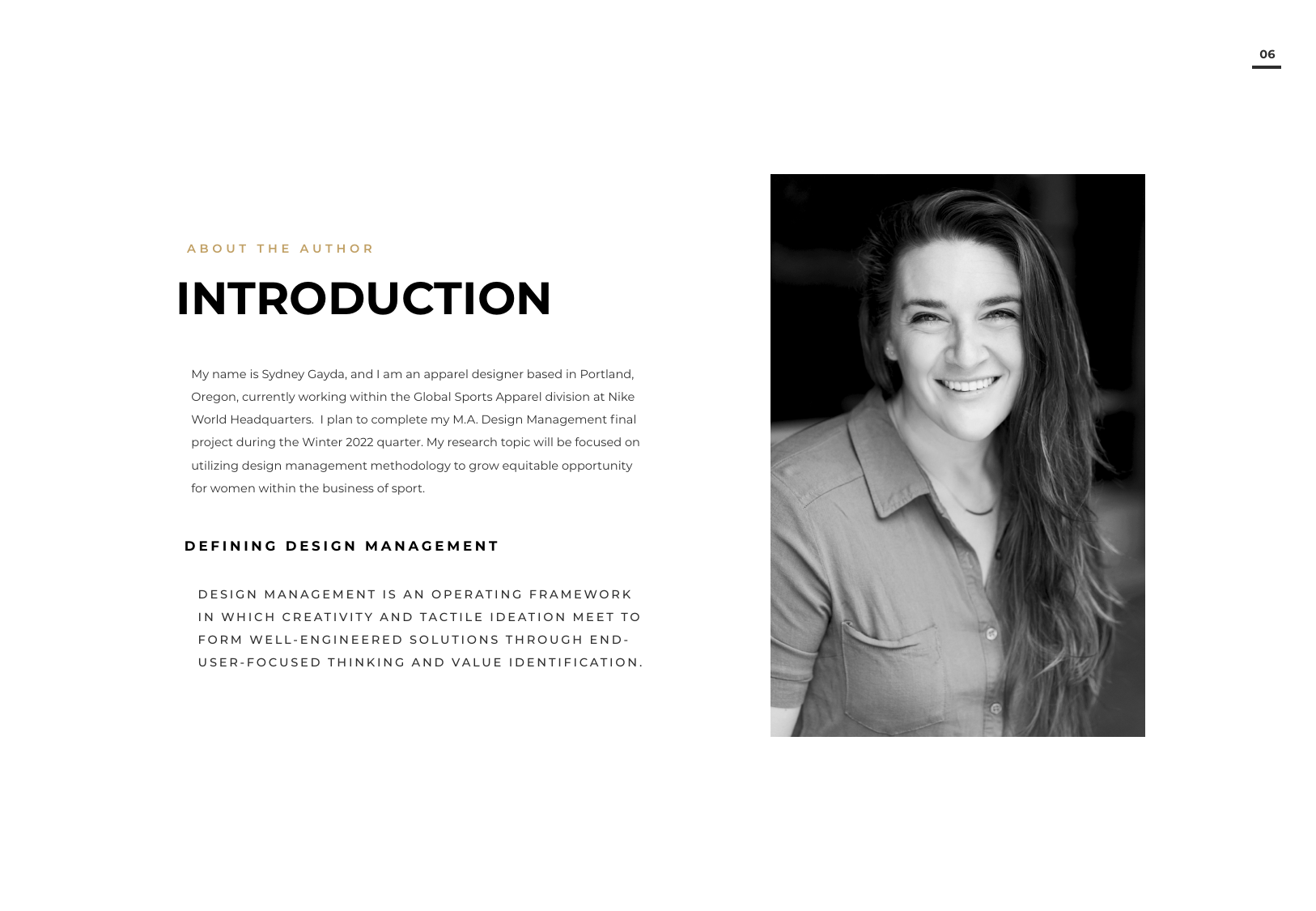 06

ABOUT THE AUTHOR

INTRODUCTION

My name is Sydney Gayda, and I am an apparel designer based in Portland, Oregon, currently working within the Global Sports Apparel division at Nike World Headquarters. I plan to complete my M.A. Design Management final project during the Winter 2022 quarter. My research topic will be focused on utilizing design management methodology to grow equitable opportunity for women within the business of sport.

DEFINING DESIGN MANAGEMENT

DESIGN MANAGEMENT IS AN OPERATING FRAMEWORK IN WHICH CREATIVITY AND TACTILE IDEATION MEET TO FORM WELL-ENGINEERED SOLUTIONS THROUGH END-USER-FOCUSED THINKING AND VALUE IDENTIFICATION.